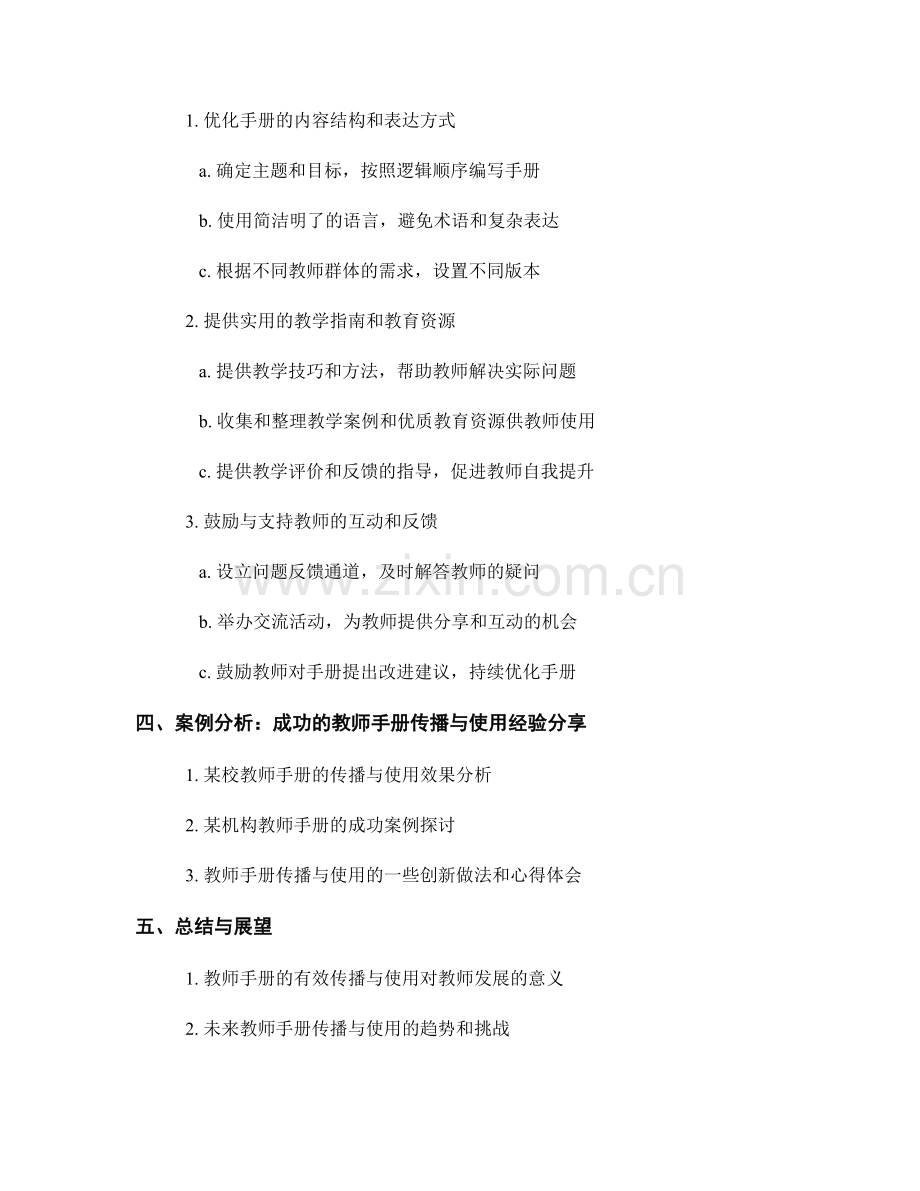 1. 优化手册的内容结构和表达方式

a. 确定主题和目标，按照逻辑顺序编写手册

b. 使用简洁明了的语言，避免术语和复杂表达

c. 根据不同教师群体的需求，设置不同版本

2. 提供实用的教学指南和教育资源

a. 提供教学技巧和方法，帮助教师解决实际问题

b. 收集和整理教学案例和优质教育资源供教师使用

c. 提供教学评价和反馈的指导，促进教师自我提升

3. 鼓励与支持教师的互动和反馈

a. 设立问题反馈通道，及时解答教师的疑问

b. 举办交流活动，为教师提供分享和互动的机会

c. 鼓励教师对手册提出改进建议，持续优化手册

www.zixin.com.cn

四、案例分析：成功的教师手册传播与使用经验分享

1. 某校教师手册的传播与使用效果分析

2. 某机构教师手册的成功案例探讨

3. 教师手册传播与使用的一些创新做法和心得体会

五、总结与展望

1. 教师手册的有效传播与使用对教师发展的意义

2. 未来教师手册传播与使用的趋势和挑战